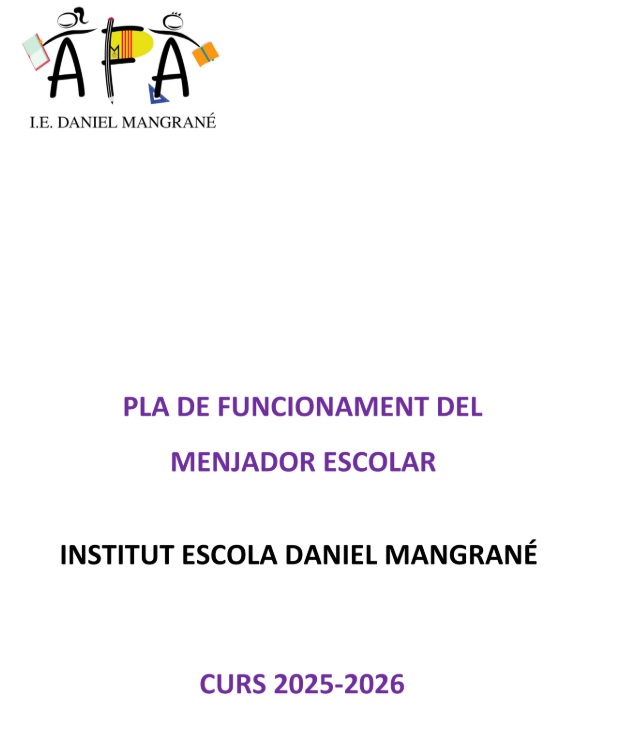 AFA
I.E. DANIEL MANGRANÉ

PLA DE FUNCIONAMENT DEL MENJADOR ESCOLAR

INSTITUT ESCOLA DANIEL MANGRANÉ

CURS 2025-2026